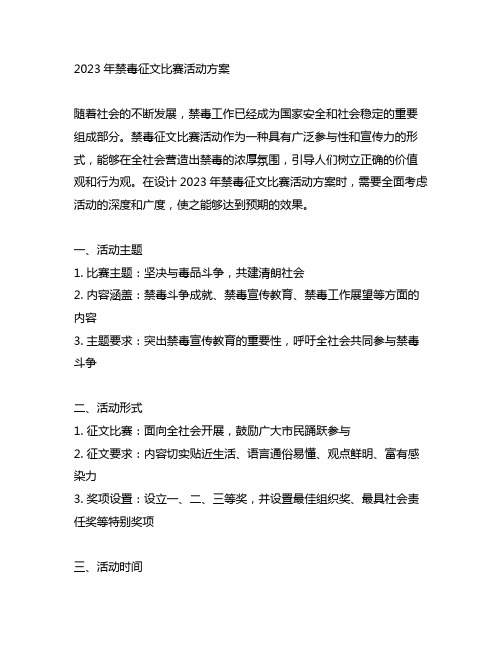 2023 年禁毒征文比赛活动方案

随着社会的不断发展，禁毒工作已经成为国家安全和社会稳定的重要组成部分。禁毒征文比赛活动作为一种具有广泛参与性和宣传力的形式，能够在全社会营造出禁毒的浓厚氛围，引导人们树立正确的价值观和行为观。在设计 2023 年禁毒征文比赛活动方案时，需要全面考虑活动的深度和广度，使之能够达到预期的效果。

一、活动主题
1. 比赛主题：坚决与毒品斗争，共建清朗社会
2. 内容涵盖：禁毒斗争成就、禁毒宣传教育、禁毒工作展望等方面的内容
3. 主题要求：突出禁毒宣传教育的重要性，呼吁全社会共同参与禁毒斗争

二、活动形式
1. 征文比赛：面向全社会开展，鼓励广大市民踊跃参与
2. 征文要求：内容切实贴近生活、语言通俗易懂、观点鲜明、富有感染力
3. 奖项设置：设立一、二、三等奖，并设置最佳组织奖、最具社会责任奖等特别奖项

三、活动时间